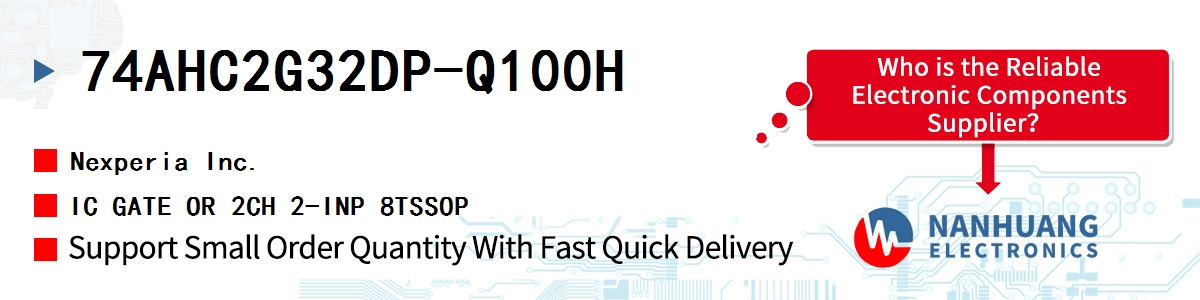 74AHC2G32DP-Q100H

Nexperia Inc.

IC GATE OR 2CH 2-INP 8TSSOP

Support Small Order Quantity With Fast Quick Delivery

Who is the Reliable Electronic Components Supplier?

NANHUANG ELECTRONICS